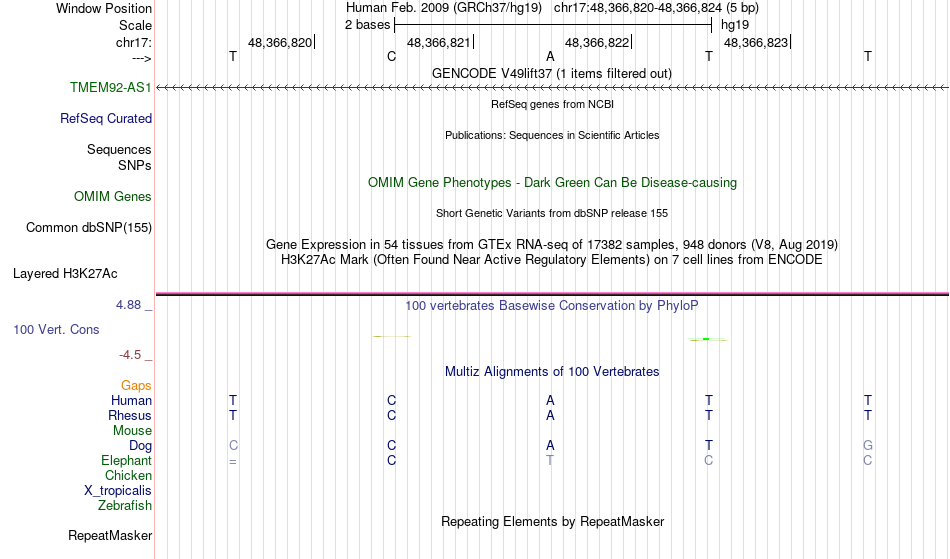 Window Position Human Feb. 2009 (GRCh37/hg19) chr17:48,366,820-48,366,824 (5 bp)
Scale 2 bases hg19
chr17: 48,366,820 48,366,821 48,366,822 48,366,823
---> T C A T T
GENCODE V49lift37 (1 items filtered out)
TMEM92-AS1
RefSeq genes from NCBI
RefSeq Curated
Publications: Sequences in Scientific Articles
Sequences
SNPs
OMIM Gene Phenotypes - Dark Green Can Be Disease-causing
OMIM Genes
Short Genetic Variants from dbSNP release 155
Common dbSNP(155)
Gene Expression in 54 tissues from GTEx RNA-seq of 17382 samples, 948 donors (V8, Aug 2019)
H3K27Ac Mark (Often Found Near Active Regulatory Elements) on 7 cell lines from ENCODE
Layered H3K27Ac
4.88 _ 100 vertebrates Basewise Conservation by PhyloP
100 Vert. Cons
-4.5 _
Multiz Alignments of 100 Vertebrates
Gaps
Human T C A T T
Rhesus T C A T T
Mouse
Dog C C A T G
Elephant = C T C C
Chicken
X_tropicalis
Zebrafish
Repeating Elements by RepeatMasker
RepeatMasker